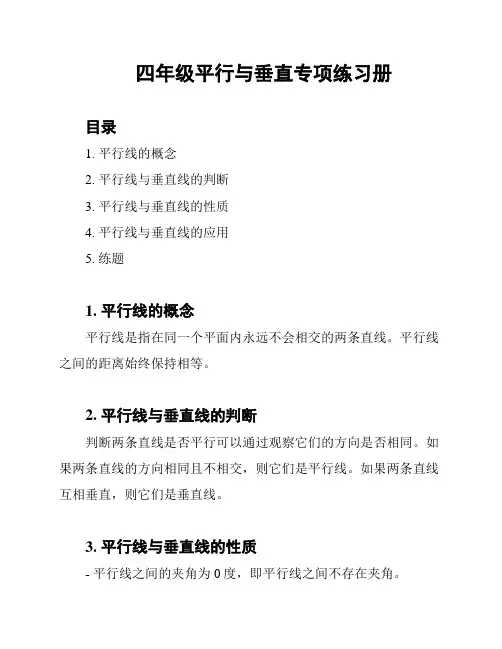 四年级平行与垂直专项练习册

目录

1. 平行线的概念

2. 平行线与垂直线的判断

3. 平行线与垂直线的性质

4. 平行线与垂直线的应用

5. 练题

1. 平行线的概念

平行线是指在同一个平面内永远不会相交的两条直线。平行线之间的距离始终保持相等。

2. 平行线与垂直线的判断

判断两条直线是否平行可以通过观察它们的方向是否相同。如果两条直线的方向相同且不相交，则它们是平行线。如果两条直线互相垂直，则它们是垂直线。

3. 平行线与垂直线的性质

- 平行线之间的夹角为 0 度，即平行线之间不存在夹角。